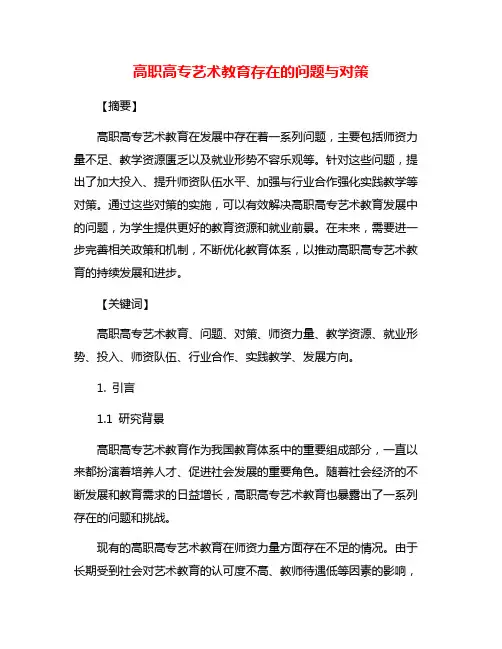 高职高专艺术教育存在的问题与对策

【摘要】

高职高专艺术教育在发展中存在着一系列问题，主要包括师资力量不足、教学资源匮乏以及就业形势不容乐观等。针对这些问题，提出了加大投入、提升师资队伍水平、加强与行业合作强化实践教学等对策。通过这些对策的实施，可以有效解决高职高专艺术教育发展中的问题，为学生提供更好的教育资源和就业前景。在未来，需要进一步完善相关政策和机制，不断优化教育体系，以推动高职高专艺术教育的持续发展和进步。

【关键词】

高职高专艺术教育、问题、对策、师资力量、教学资源、就业形势、投入、师资队伍、行业合作、实践教学、发展方向。

1. 引言

1.1 研究背景

高职高专艺术教育作为我国教育体系中的重要组成部分，一直以来都扮演着培养人才、促进社会发展的重要角色。随着社会经济的不断发展和教育需求的日益增长，高职高专艺术教育也暴露出了一系列存在的问题和挑战。

现有的高职高专艺术教育在师资力量方面存在不足的情况。由于长期受到社会对艺术教育的认可度不高、教师待遇低等因素的影响，